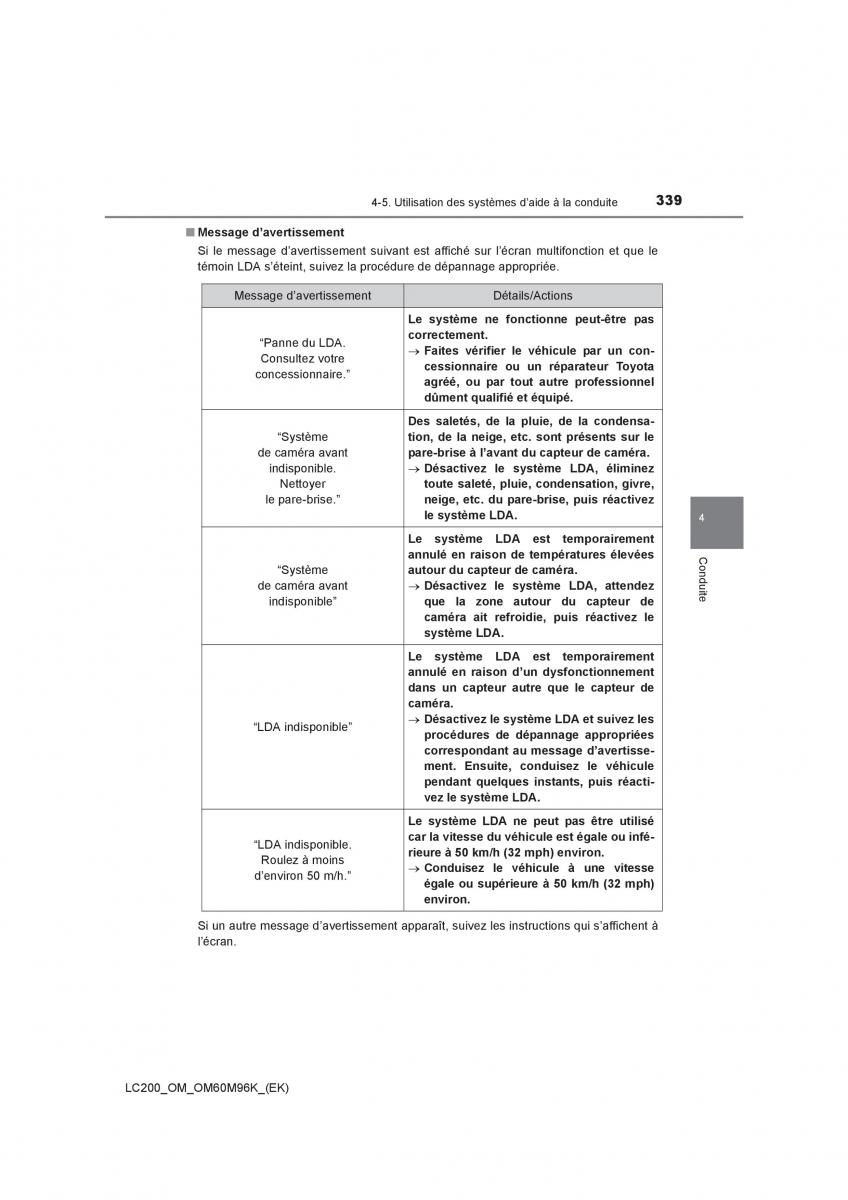 4-5. Utilisation des systèmes d'aide à la conduite 339

■ Message d'avertissement

Si le message d'avertissement suivant est affiché sur l'écran multifonction et que le témoin LDA s'éteint, suivez la procédure de dépannage appropriée.

| Message d'avertissement | Détails/Actions |
|---|---|
| "Panne du LDA. Consultez votre concessionnaire." | Le système ne fonctionne peut-être pas correctement. → Faites vérifier le véhicule par un concessionnaire ou un réparateur Toyota agréé, ou par tout autre professionnel dûment qualifié et équipé. |
| "Système de caméra avant indisponible. Nettoyer le pare-brise." | Des saletés, de la pluie, de la condensation, de la neige, etc. sont présents sur le pare-brise à l'avant du capteur de caméra. → Désactivez le système LDA, éliminez toute saleté, pluie, condensation, givre, neige, etc. du pare-brise, puis réactivez le système LDA. |
| "Système de caméra avant indisponible" | Le système LDA est temporairement annulé en raison de températures élevées autour du capteur de caméra. → Désactivez le système LDA, attendez que la zone autour du capteur de caméra ait refroidie, puis réactivez le système LDA. |
| "LDA indisponible" | Le système LDA est temporairement annulé en raison d'un dysfonctionnement dans un capteur autre que le capteur de caméra. → Désactivez le système LDA et suivez les procédures de dépannage appropriées correspondant au message d'avertissement. Ensuite, conduisez le véhicule pendant quelques instants, puis réactivez le système LDA. |
| "LDA indisponible. Roulez à moins d'environ 50 m/h." | Le système LDA ne peut pas être utilisé car la vitesse du véhicule est égale ou inférieure à 50 km/h (32 mph) environ. → Conduisez le véhicule à une vitesse égale ou supérieure à 50 km/h (32 mph) environ. |

Si un autre message d'avertissement apparaît, suivez les instructions qui s'affichent à l'écran.

4
Conduite

LC200_OM_OM60M96K_(EK)